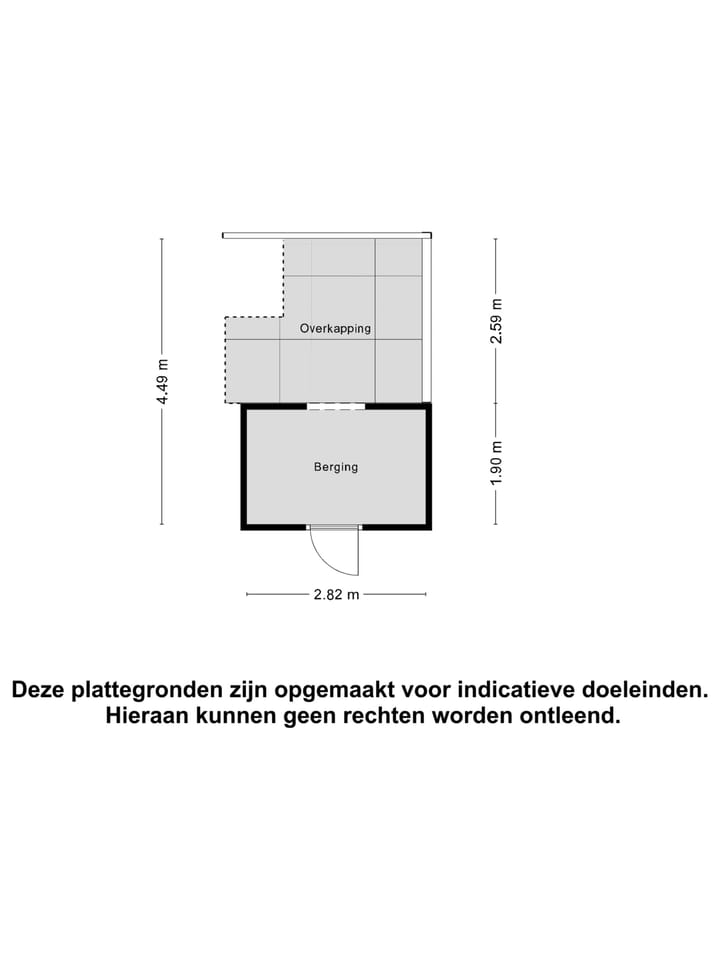 4.49 m

Overkapping

2.59 m

Berging

1.90 m

2.82 m

Deze plattegronden zijn opgemaakt voor indicatieve doeleinden. Hieraan kunnen geen rechten worden ontleend.